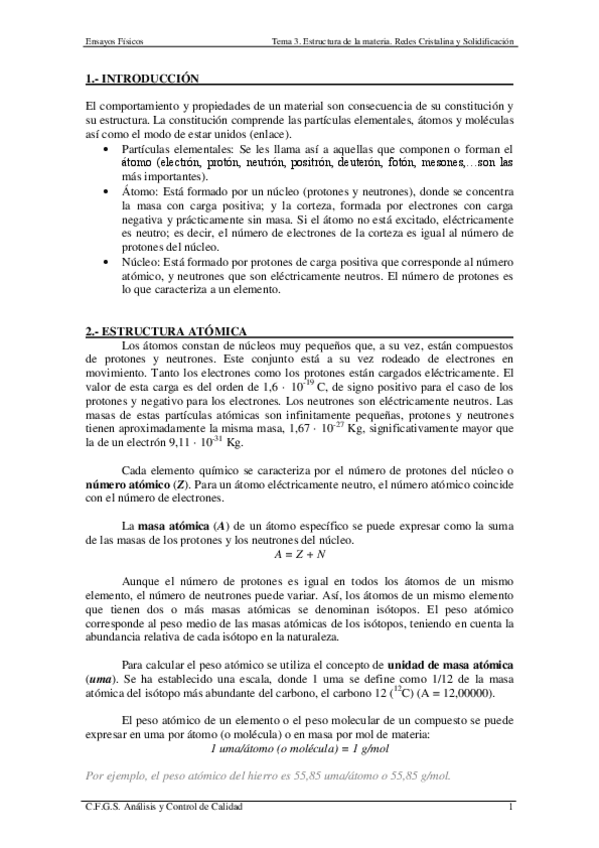 Ensayos Físicos Tema 3. Estructura de la materia. Redes Cristalina y Solidificación

1.- INTRODUCCIÓN

El comportamiento y propiedades de un material son consecuencia de su constitución y su estructura. La constitución comprende las partículas elementales, átomos y moléculas así como el modo de estar unidos (enlace).

• Partículas elementales: Se les llama así a aquellas que componen o forman el átomo (electrón, protón, neutrón, positrón, deuterón, fotón, mesones,…son las más importantes).
• Átomo: Está formado por un núcleo (protones y neutrones), donde se concentra la masa con carga positiva; y la corteza, formada por electrones con carga negativa y prácticamente sin masa. Si el átomo no está excitado, eléctricamente es neutro; es decir, el número de electrones de la corteza es igual al número de protones del núcleo.
• Núcleo: Está formado por protones de carga positiva que corresponde al número atómico, y neutrones que son eléctricamente neutros. El número de protones es lo que caracteriza a un elemento.

2.- ESTRUCTURA ATÓMICA

Los átomos constan de núcleos muy pequeños que, a su vez, están compuestos de protones y neutrones. Este conjunto está a su vez rodeado de electrones en movimiento. Tanto los electrones como los protones están cargados eléctricamente. El valor de esta carga es del orden de $1,6 \cdot 10^{-19}$ C, de signo positivo para el caso de los protones y negativo para los electrones. Los neutrones son eléctricamente neutros. Las masas de estas partículas atómicas son infinitamente pequeñas, protones y neutrones tienen aproximadamente la misma masa, $1,67 \cdot 10^{-27}$ Kg, significativamente mayor que la de un electrón $9,11 \cdot 10^{-31}$ Kg.

Cada elemento químico se caracteriza por el número de protones del núcleo o número atómico (Z). Para un átomo eléctricamente neutro, el número atómico coincide con el número de electrones.

La masa atómica (A) de un átomo específico se puede expresar como la suma de las masas de los protones y los neutrones del núcleo.
$A = Z + N$

Aunque el número de protones es igual en todos los átomos de un mismo elemento, el número de neutrones puede variar. Así, los átomos de un mismo elemento que tienen dos o más masas atómicas se denominan isótopos. El peso atómico corresponde al peso medio de las masas atómicas de los isótopos, teniendo en cuenta la abundancia relativa de cada isótopo en la naturaleza.

Para calcular el peso atómico se utiliza el concepto de unidad de masa atómica (uma). Se ha establecido una escala, donde 1 uma se define como 1/12 de la masa atómica del isótopo más abundante del carbono, el carbono 12 ($^{12}C$) (A = 12,00000).

El peso atómico de un elemento o el peso molecular de un compuesto se puede expresar en uma por átomo (o molécula) o en masa por mol de materia:
1 uma/átomo (o molécula) = 1 g/mol

Por ejemplo, el peso atómico del hierro es 55,85 uma/átomo o 55,85 g/mol.

C.F.G.S. Análisis y Control de Calidad 1